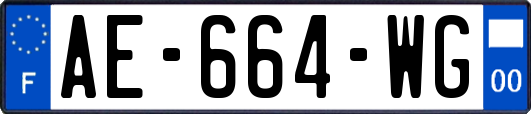 F
AE-664-WG
00